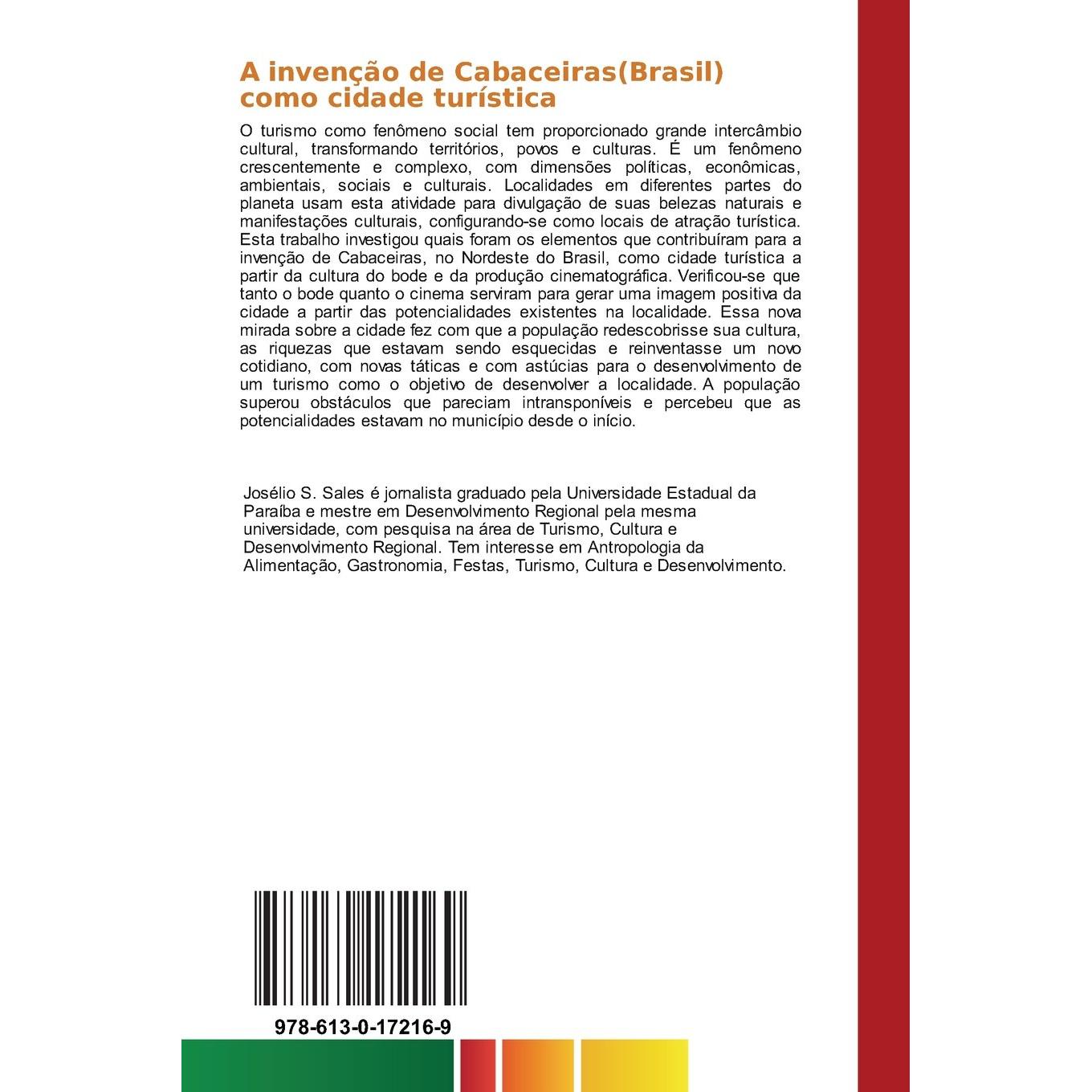 A invenção de Cabaceiras(Brasil) como cidade turística

O turismo como fenômeno social tem proporcionado grande intercâmbio cultural, transformando territórios, povos e culturas. É um fenômeno crescentemente e complexo, com dimensões políticas, econômicas, ambientais, sociais e culturais. Localidades em diferentes partes do planeta usam esta atividade para divulgação de suas belezas naturais e manifestações culturais, configurando-se como locais de atração turística. Esta trabalho investigou quais foram os elementos que contribuíram para a invenção de Cabaceiras, no Nordeste do Brasil, como cidade turística a partir da cultura do bode e da produção cinematográfica. Verificou-se que tanto o bode quanto o cinema serviram para gerar uma imagem positiva da cidade a partir das potencialidades existentes na localidade. Essa nova mirada sobre a cidade fez com que a população redescobrisse sua cultura, as riquezas que estavam sendo esquecidas e reinventasse um novo cotidiano, com novas táticas e com astúcias para o desenvolvimento de um turismo como o objetivo de desenvolver a localidade. A população superou obstáculos que pareciam intransponíveis e percebeu que as potencialidades estavam no município desde o início.

Josélio S. Sales é jornalista graduado pela Universidade Estadual da Paraíba e mestre em Desenvolvimento Regional pela mesma universidade, com pesquisa na área de Turismo, Cultura e Desenvolvimento Regional. Tem interesse em Antropologia da Alimentação, Gastronomia, Festas, Turismo, Cultura e Desenvolvimento.

978-613-0-17216-9